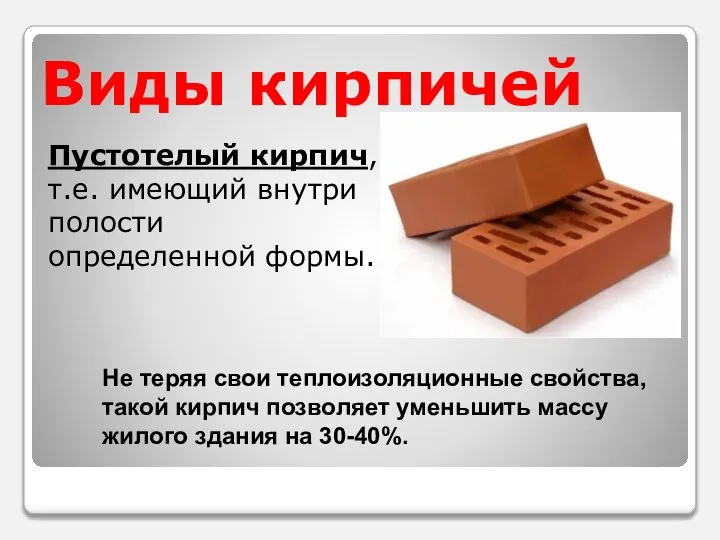 Виды кирпичей

Пустотелый кирпич, т.е. имеющий внутри полости определенной формы.

Не теряя свои теплоизоляционные свойства, такой кирпич позволяет уменьшить массу жилого здания на 30-40%.